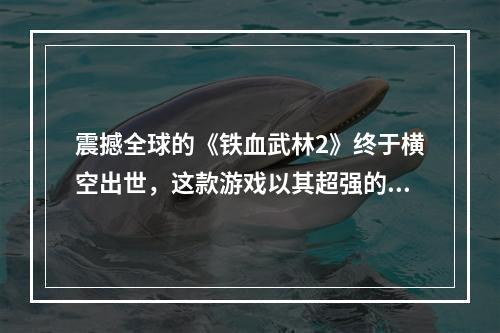 震撼全球的《铁血武林2》终于横空出世，这款游戏以其超强的...